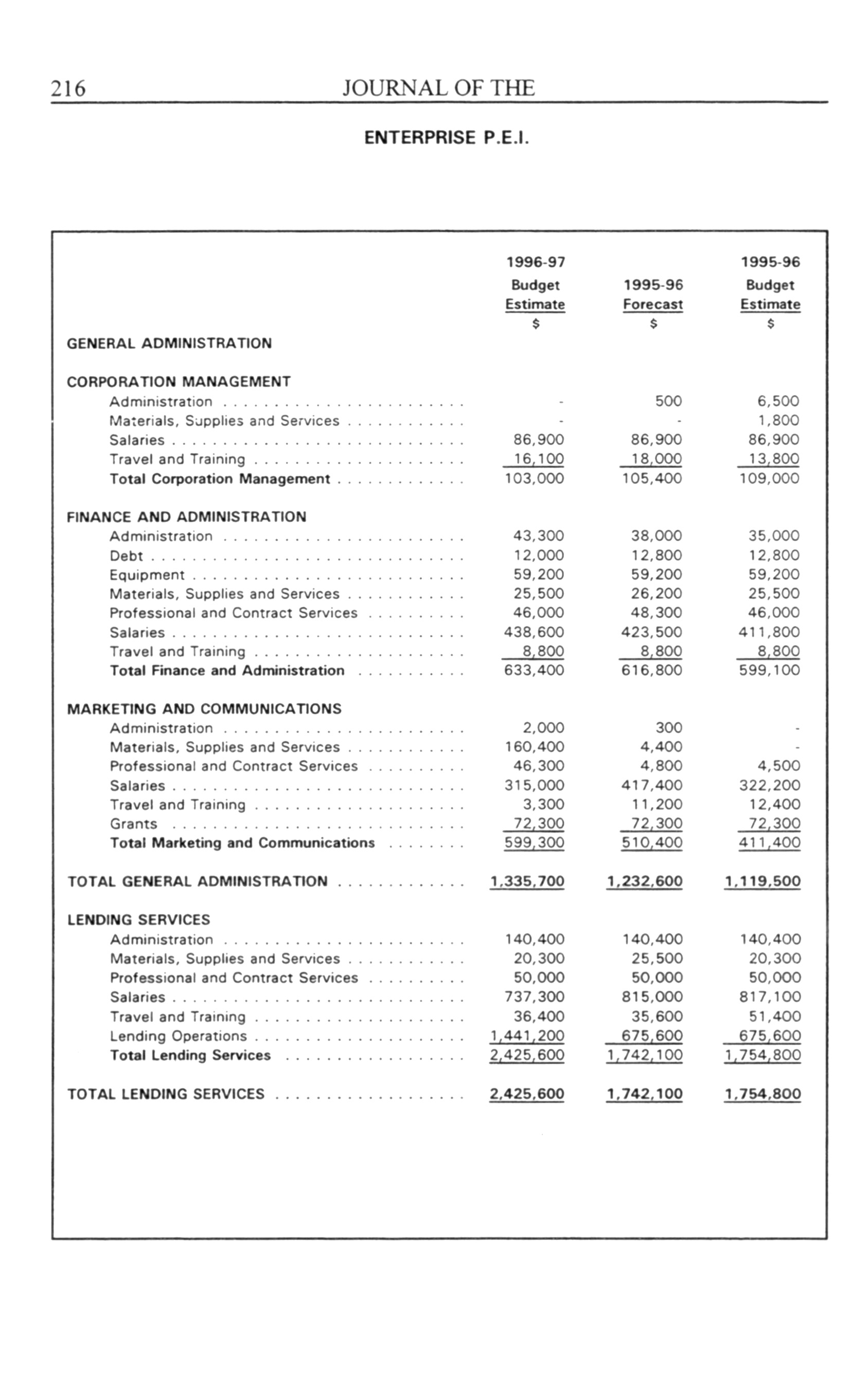 216 JOURNAL OF THE

ENTERPRISE P.E.I.

| | 1996-97 Budget Estimate $ | 1995-96 Forecast $ | 1995-96 Budget Estimate $ |
|---|---|---|---|
| GENERAL ADMINISTRATION | | | |
| CORPORATION MANAGEMENT | | | |
| Administration | - | 500 | 6,500 |
| Materials, Supplies and Services | - | - | 1,800 |
| Salaries | 86,900 | 86,900 | 86,900 |
| Travel and Training | 16,100 | 18,000 | 13,800 |
| Total Corporation Management | 103,000 | 105,400 | 109,000 |
| FINANCE AND ADMINISTRATION | | | |
| Administration | 43,300 | 38,000 | 35,000 |
| Debt | 12,000 | 12,800 | 12,800 |
| Equipment | 59,200 | 59,200 | 59,200 |
| Materials, Supplies and Services | 25,500 | 26,200 | 25,500 |
| Professional and Contract Services | 46,000 | 48,300 | 46,000 |
| Salaries | 438,600 | 423,500 | 411,800 |
| Travel and Training | 8,800 | 8,800 | 8,800 |
| Total Finance and Administration | 633,400 | 616,800 | 599,100 |
| MARKETING AND COMMUNICATIONS | | | |
| Administration | 2,000 | 300 | - |
| Materials, Supplies and Services | 160,400 | 4,400 | - |
| Professional and Contract Services | 46,300 | 4,800 | 4,500 |
| Salaries | 315,000 | 417,400 | 322,200 |
| Travel and Training | 3,300 | 11,200 | 12,400 |
| Grants | 72,300 | 72,300 | 72,300 |
| Total Marketing and Communications | 599,300 | 510,400 | 411,400 |
| TOTAL GENERAL ADMINISTRATION | 1,335,700 | 1,232,600 | 1,119,500 |
| LENDING SERVICES | | | |
| Administration | 140,400 | 140,400 | 140,400 |
| Materials, Supplies and Services | 20,300 | 25,500 | 20,300 |
| Professional and Contract Services | 50,000 | 50,000 | 50,000 |
| Salaries | 737,300 | 815,000 | 817,100 |
| Travel and Training | 36,400 | 35,600 | 51,400 |
| Lending Operations | 1,441,200 | 675,600 | 675,600 |
| Total Lending Services | 2,425,600 | 1,742,100 | 1,754,800 |
| TOTAL LENDING SERVICES | 2,425,600 | 1,742,100 | 1,754,800 |